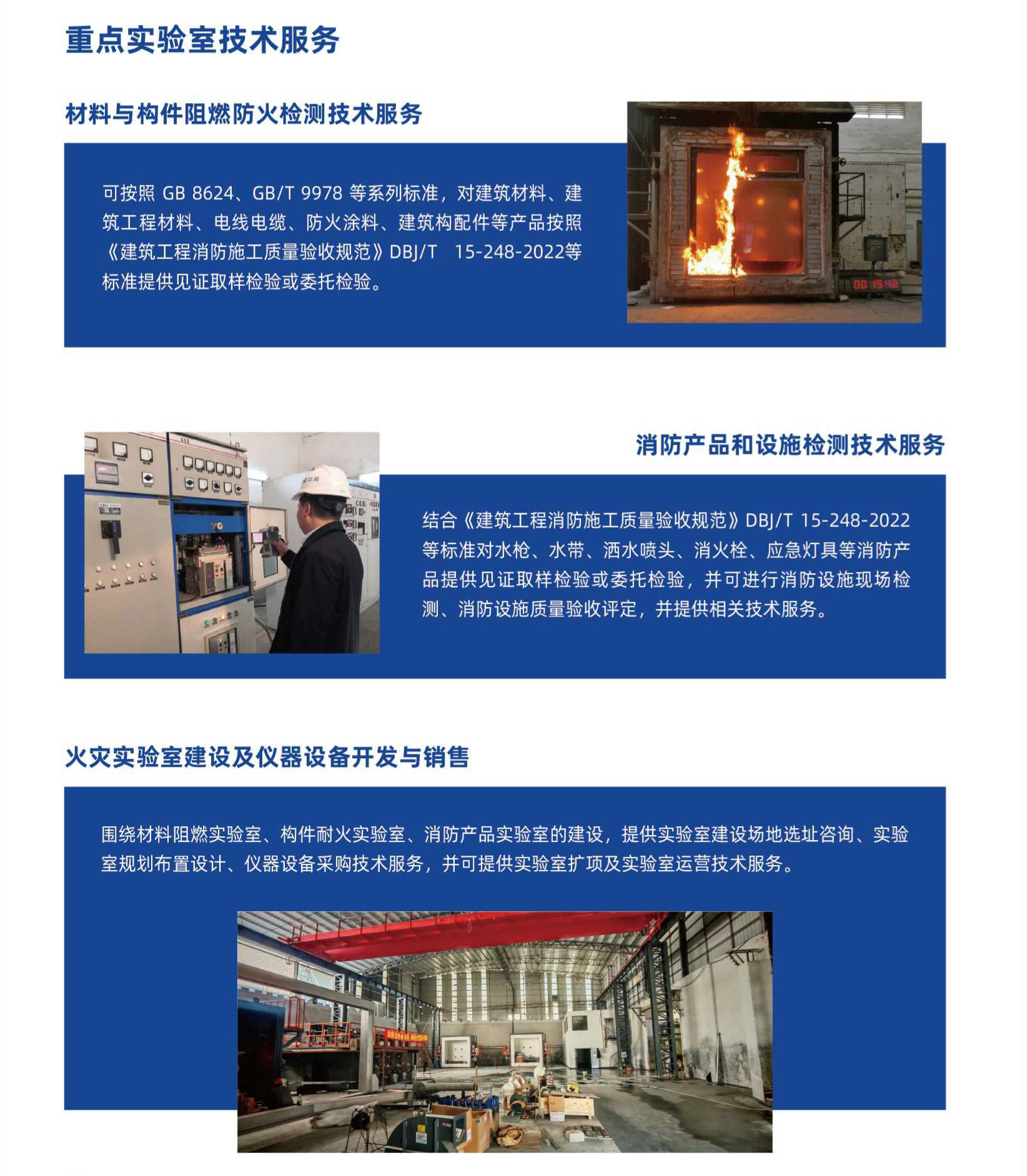 重点实验室技术服务

材料与构件阻燃防火检测技术服务

可按照GB 8624、GB/T 9978等系列标准，对建筑材料、建筑工程材料、电线电缆、防火涂料、建筑构配件等产品按照《建筑工程消防施工质量验收规范》DBJ/T 15-248-2022等标准提供见证取样检验或委托检验。

消防产品和设施检测技术服务

结合《建筑工程消防施工质量验收规范》DBJ/T 15-248-2022等标准对水枪、水带、洒水喷头、消火栓、应急灯具等消防产品提供见证取样检验或委托检验，并可进行消防设施现场检测、消防设施质量验收评定，并提供相关技术服务。

火灾实验室建设及仪器设备开发与销售

围绕材料阻燃实验室、构件耐火实验室、消防产品实验室的建设，提供实验室建设场地选址咨询、实验室规划布置设计、仪器设备采购技术服务，并可提供实验室扩项及实验室运营技术服务。